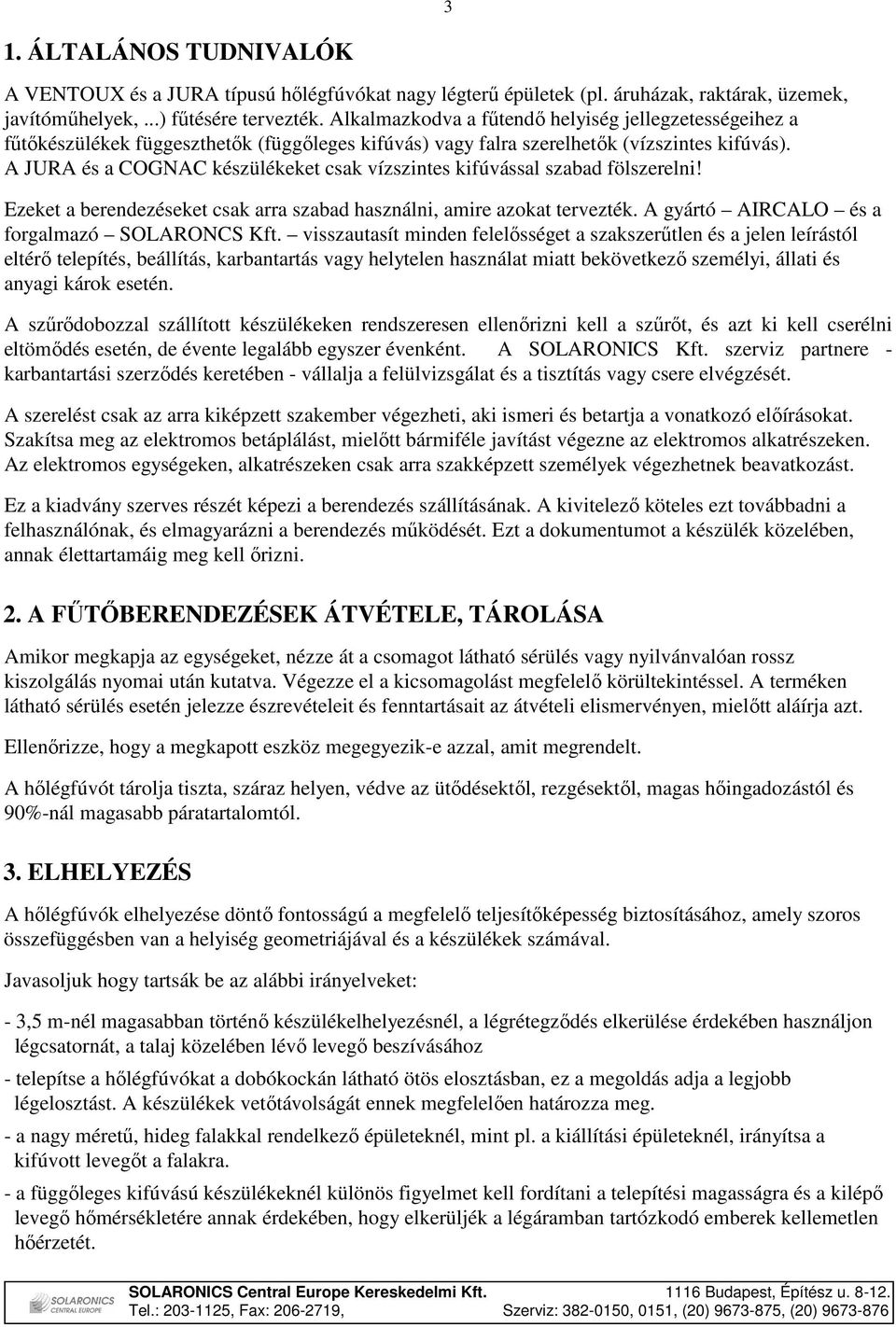 3

1. ÁLTALÁNOS TUDNIVALÓK

A VENTOUX és a JURA típusú hőlégfúvókat nagy légterű épületek (pl. áruházak, raktárak, üzemek, javítóműhelyek, ...) fűtésére tervezték. Alkalmazkodva a fűtendő helyiség jellegzetességeihez a fűtőkészülékek függeszthetők (függőleges kifúvás) vagy falra szerelhetők (vízszintes kifúvás). A JURA és a COGNAC készülékeket csak vízszintes kifúvással szabad fölszerelni!

Ezeket a berendezéseket csak arra szabad használni, amire azokat tervezték. A gyártó – AIRCALO – és a forgalmazó – SOLARONCS Kft. – visszautasít minden felelősséget a szakszerűtlen és a jelen leírástól eltérő telepítés, beállítás, karbantartás vagy helytelen használat miatt bekövetkező személyi, állati és anyagi károk esetén.

A szűrődobozzal szállított készülékeken rendszeresen ellenőrizni kell a szűrőt, és azt ki kell cserélni eltömődés esetén, de évente legalább egyszer évenként. A SOLARONICS Kft. szerviz partnere - karbantartási szerződés keretében - vállalja a felülvizsgálat és a tisztítás vagy csere elvégzését.

A szerelést csak az arra kiképzett szakember végezheti, aki ismeri és betartja a vonatkozó előírásokat. Szakítsa meg az elektromos betáplálást, mielőtt bármiféle javítást végezne az elektromos alkatrészeken. Az elektromos egységeken, alkatrészeken csak arra szakképzett személyek végezhetnek beavatkozást.

Ez a kiadvány szerves részét képezi a berendezés szállításának. A kivitelező köteles ezt továbbadni a felhasználónak, és elmagyarázni a berendezés működését. Ezt a dokumentumot a készülék közelében, annak élettartamáig meg kell őrizni.

2. A FŰTŐBERENDEZÉSEK ÁTVÉTELE, TÁROLÁSA

Amikor megkapja az egységeket, nézze át a csomagot látható sérülés vagy nyilvánvalóan rossz kiszolgálás nyomai után kutatva. Végezze el a kicsomagolást megfelelő körültekintéssel. A terméken látható sérülés esetén jelezze észrevételeit és fenntartásait az átvételi elismervényen, mielőtt aláírja azt.

Ellenőrizze, hogy a megkapott eszköz megegyezik-e azzal, amit megrendelt.

A hőlégfúvót tárolja tiszta, száraz helyen, védve az ütődésektől, rezgésektől, magas hőingadozástól és 90%-nál magasabb páratartalomtól.

3. ELHELYEZÉS

A hőlégfúvók elhelyezése döntő fontosságú a megfelelő teljesítőképesség biztosításához, amely szoros összefüggésben van a helyiség geometriájával és a készülékek számával.

Javasoljuk hogy tartsák be az alábbi irányelveket:

- 3,5 m-nél magasabban történő készülékelhelyezésnél, a légrétegződés elkerülése érdekében használjon légcsatornát, a talaj közelében lévő levegő beszívásához

- telepítse a hőlégfúvókat a dobókockán látható ötös elosztásban, ez a megoldás adja a legjobb légelosztást. A készülékek vetőtávolságát ennek megfelelően határozza meg.

- a nagy méretű, hideg falakkal rendelkező épületeknél, mint pl. a kiállítási épületeknél, irányítsa a kifúvott levegőt a falakra.

- a függőleges kifúvású készülékeknél különös figyelmet kell fordítani a telepítési magasságra és a kilépő levegő hőmérsékletére annak érdekében, hogy elkerüljék a légáramban tartózkodó emberek kellemetlen hőérzetét.

SOLARONICS CENTRAL EUROPE
SOLARONICS Central Europe Kereskedelmi Kft. 1116 Budapest, Építész u. 8-12.
Tel.: 203-1125, Fax: 206-2719, Szerviz: 382-0150, 0151, (20) 9673-875, (20) 9673-876